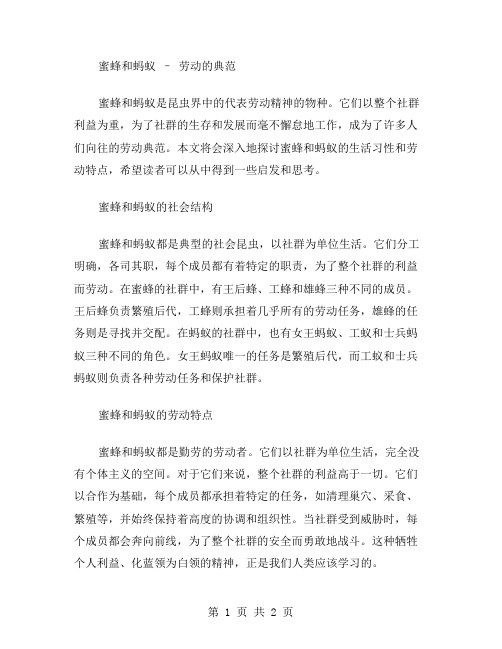 蜜蜂和蚂蚁 – 劳动的典范

蜜蜂和蚂蚁是昆虫界中的代表劳动精神的物种。它们以整个社群利益为重，为了社群的生存和发展而毫不懈怠地工作，成为了许多人们向往的劳动典范。本文将会深入地探讨蜜蜂和蚂蚁的生活习性和劳动特点，希望读者可以从中得到一些启发和思考。

蜜蜂和蚂蚁的社会结构

蜜蜂和蚂蚁都是典型的社会昆虫，以社群为单位生活。它们分工明确，各司其职，每个成员都有着特定的职责，为了整个社群的利益而劳动。在蜜蜂的社群中，有王后蜂、工蜂和雄蜂三种不同的成员。王后蜂负责繁殖后代，工蜂则承担着几乎所有的劳动任务，雄蜂的任务则是寻找并交配。在蚂蚁的社群中，也有女王蚂蚁、工蚁和士兵蚂蚁三种不同的角色。女王蚂蚁唯一的任务是繁殖后代，而工蚁和士兵蚂蚁则负责各种劳动任务和保护社群。

蜜蜂和蚂蚁的劳动特点

蜜蜂和蚂蚁都是勤劳的劳动者。它们以社群为单位生活，完全没有个体主义的空间。对于它们来说，整个社群的利益高于一切。它们以合作为基础，每个成员都承担着特定的任务，如清理巢穴、采食、繁殖等，并始终保持着高度的协调和组织性。当社群受到威胁时，每个成员都会奔向前线，为了整个社群的安全而勇敢地战斗。这种牺牲个人利益、化蓝领为白领的精神，正是我们人类应该学习的。

第 1 页 共 2 页